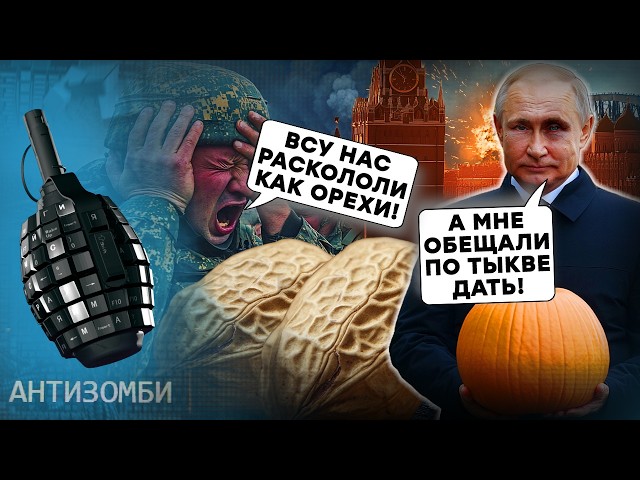 ВСУ НАС РАСКОЛОЛИ КАК ОРЕХИ!

А МНЕ ОБЕЩАЛИ ПО ТЫКВЕ ДАТЬ!

АНТИЗОМБИ